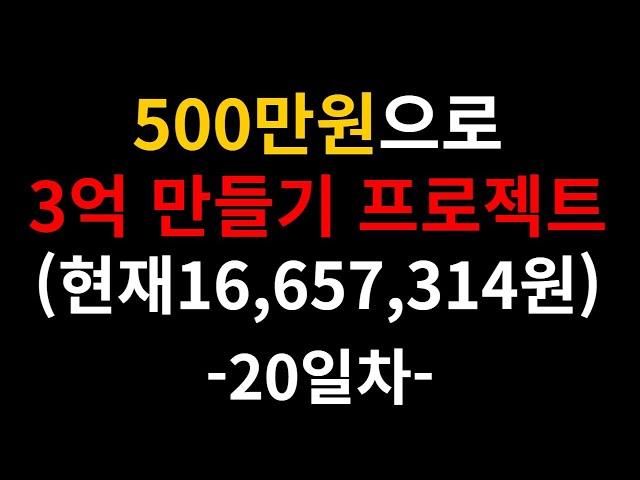 500만원으로
3억 만들기 프로젝트
(현재16,657,314원)
-20일차-